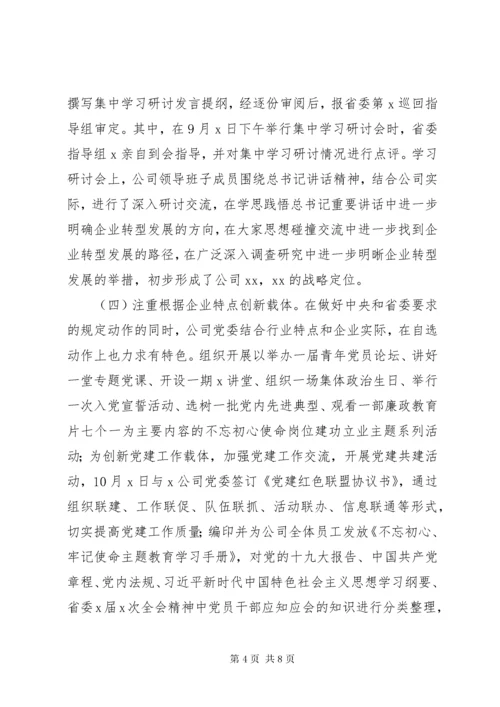 撰写集中学习研讨发言提纲，经逐份审阅后，报省委第 x 巡回指导组审定。其中，在 9 月 x 日下午举行集中学习研讨会时，省委指导组 x 亲自到会指导，并对集中学习研讨情况进行点评。学习研讨会上，公司领导班子成员围绕总书记讲话精神，结合公司实际，进行了深入研讨交流，在学思践悟总书记重要讲话中进一步明确企业转型发展的方向，在大家思想碰撞交流中进一步找到企业转型发展的路径，在广泛深入调查研究中进一步明晰企业转型发展的举措，初步形成了公司 xx，xx 的战略定位。

（四）注重根据企业特点创新载体。在做好中央和省委要求的规定动作的同时，公司党委结合行业特点和企业实际，在自选动作上也力求有特色。组织开展以举办一届青年党员论坛、讲好一堂专题党课、开设一期 x 讲堂、组织一场集体政治生日、举行一次入党宣誓活动、选树一批党内先进典型、观看一部廉政教育片七个一为主要内容的不忘初心使命岗位建功立业主题系列活动；为创新党建工作载体，加强党建工作交流，开展党建共建活动，10 月 x 日与 x 公司党委签订《党建红色联盟协议书》，通过组织联建、工作联促、队伍联抓、活动联办、信息联通等形式，切实提高党建工作质量；编印并为公司全体员工发放《不忘初心、牢记使命主题教育学习手册》，对党的十九大报告、中国共产党章程、党内法规、习近平新时代中国特色社会主义思想学习纲要、省委 x 届 x 次全会精神中党员干部应知应会的知识进行分类整理，

第 4 页 共 8 页